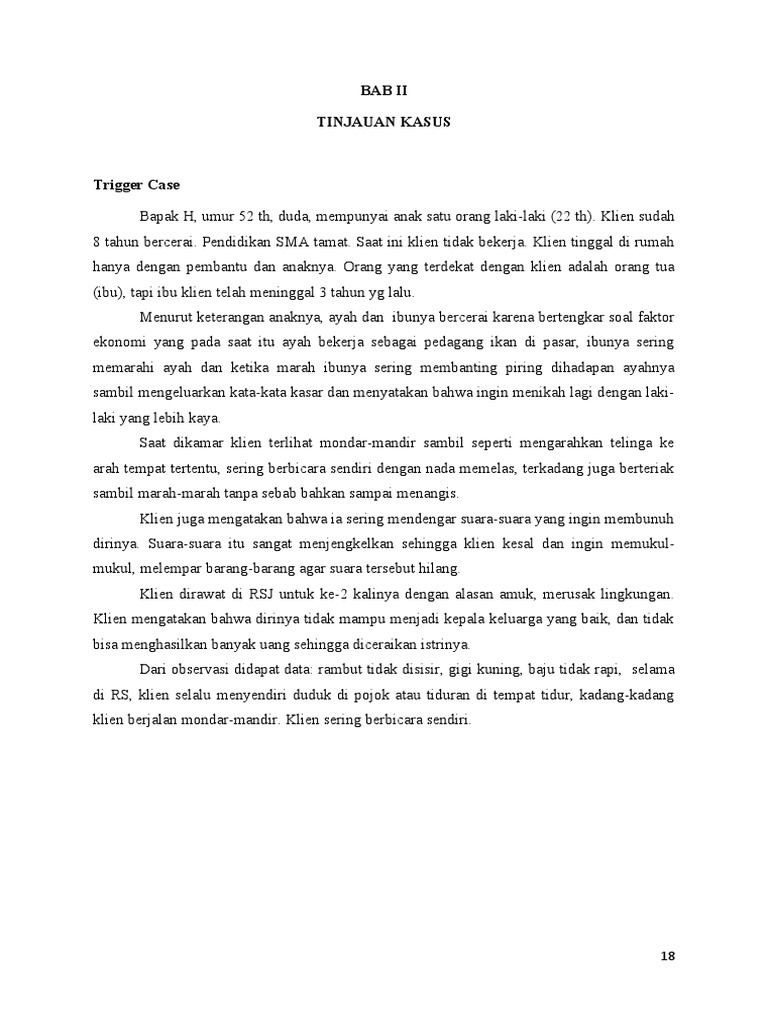 BAB II

TINJAUAN KASUS

Trigger Case

Bapak H, umur 52 th, duda, mempunyai anak satu orang laki-laki (22 th). Klien sudah 8 tahun bercerai. Pendidikan SMA tamat. Saat ini klien tidak bekerja. Klien tinggal di rumah hanya dengan pembantu dan anaknya. Orang yang terdekat dengan klien adalah orang tua (ibu), tapi ibu klien telah meninggal 3 tahun yg lalu.

Menurut keterangan anaknya, ayah dan ibunya bercerai karena bertengkar soal faktor ekonomi yang pada saat itu ayah bekerja sebagai pedagang ikan di pasar, ibunya sering memarahi ayah dan ketika marah ibunya sering membanting piring dihadapan ayahnya sambil mengeluarkan kata-kata kasar dan menyatakan bahwa ingin menikah lagi dengan laki-laki yang lebih kaya.

Saat dikamar klien terlihat mondar-mandir sambil seperti mengarahkan telinga ke arah tempat tertentu, sering berbicara sendiri dengan nada memelas, terkadang juga berteriak sambil marah-marah tanpa sebab bahkan sampai menangis.

Klien juga mengatakan bahwa ia sering mendengar suara-suara yang ingin membunuh dirinya. Suara-suara itu sangat menjengkelkan sehingga klien kesal dan ingin memukul-mukul, melempar barang-barang agar suara tersebut hilang.

Klien dirawat di RSJ untuk ke-2 kalinya dengan alasan amuk, merusak lingkungan. Klien mengatakan bahwa dirinya tidak mampu menjadi kepala keluarga yang baik, dan tidak bisa menghasilkan banyak uang sehingga diceraikan istrinya.

Dari observasi didapat data: rambut tidak disisir, gigi kuning, baju tidak rapi, selama di RS, klien selalu menyendiri duduk di pojok atau tiduran di tempat tidur, kadang-kadang klien berjalan mondar-mandir. Klien sering berbicara sendiri.

18